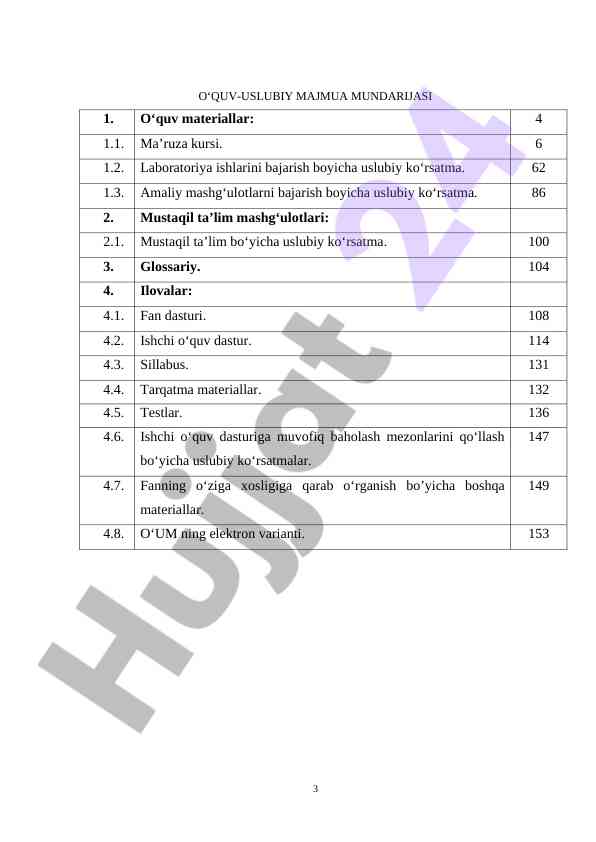 O‘QUV-USLUBIY MAJMUA MUNDARIJASI

| 1. | O‘quv materiallar: | 4 |
|---|---|---|
| 1.1. | Ma’ruza kursi. | 6 |
| 1.2. | Laboratoriya ishlarini bajarish boyicha uslubiy ko‘rsatma. | 62 |
| 1.3. | Amaliy mashg‘ulotlarni bajarish boyicha uslubiy ko‘rsatma. | 86 |
| 2. | Mustaqil ta’lim mashg‘ulotlari: | |
| 2.1. | Mustaqil ta’lim bo‘yicha uslubiy ko‘rsatma. | 100 |
| 3. | Glossariy. | 104 |
| 4. | Ilovalar: | |
| 4.1. | Fan dasturi. | 108 |
| 4.2. | Ishchi o‘quv dastur. | 114 |
| 4.3. | Sillabus. | 131 |
| 4.4. | Tarqatma materiallar. | 132 |
| 4.5. | Testlar. | 136 |
| 4.6. | Ishchi o‘quv dasturiga muvofiq baholash mezonlarini qo‘llash bo‘yicha uslubiy ko‘rsatmalar. | 147 |
| 4.7. | Fanning o‘ziga xosligiga qarab o‘rganish bo’yicha boshqa materiallar. | 149 |
| 4.8. | O‘UM ning elektron varianti. | 153 |

Hujjat 24

3